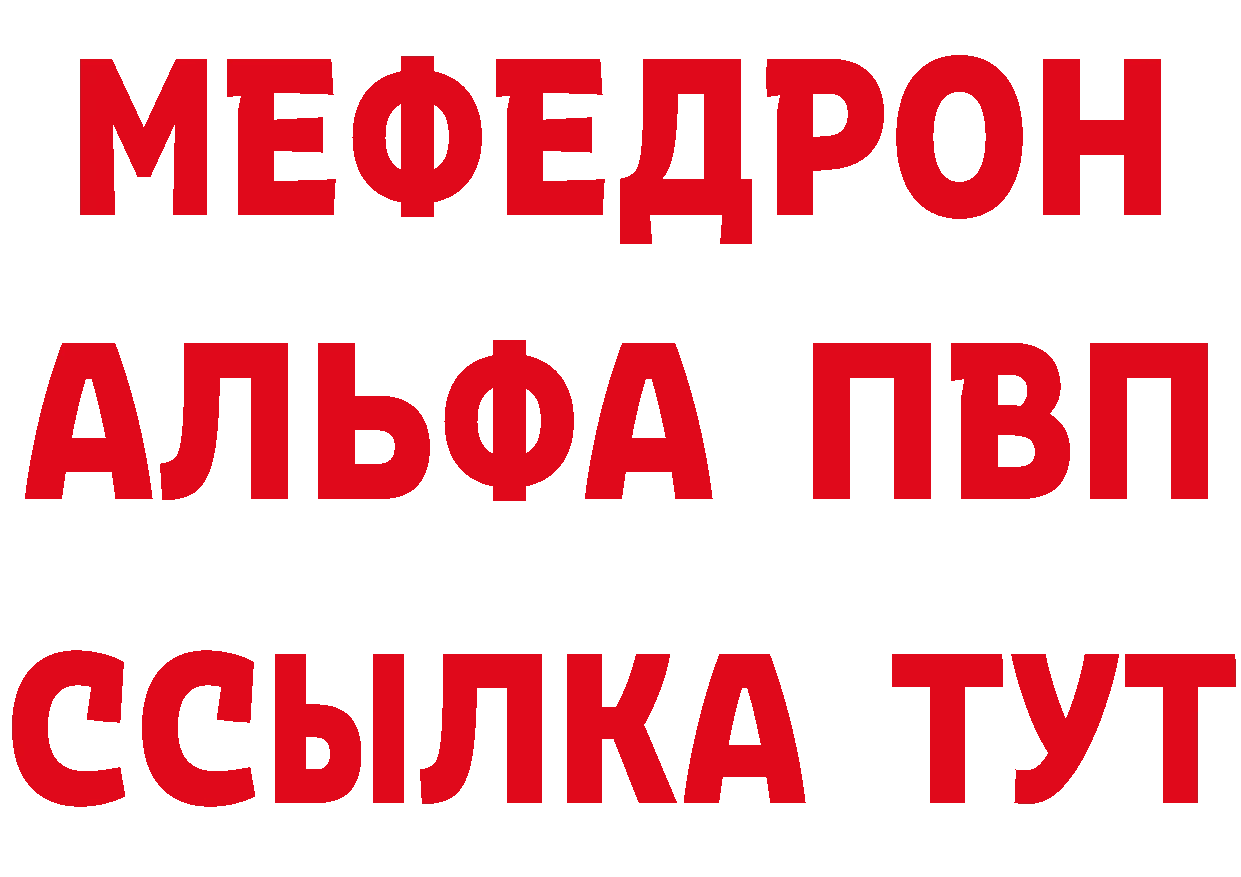 МЕФЕДРОН
АЛЬФА ПВП
ССЫЛКА ТУТ